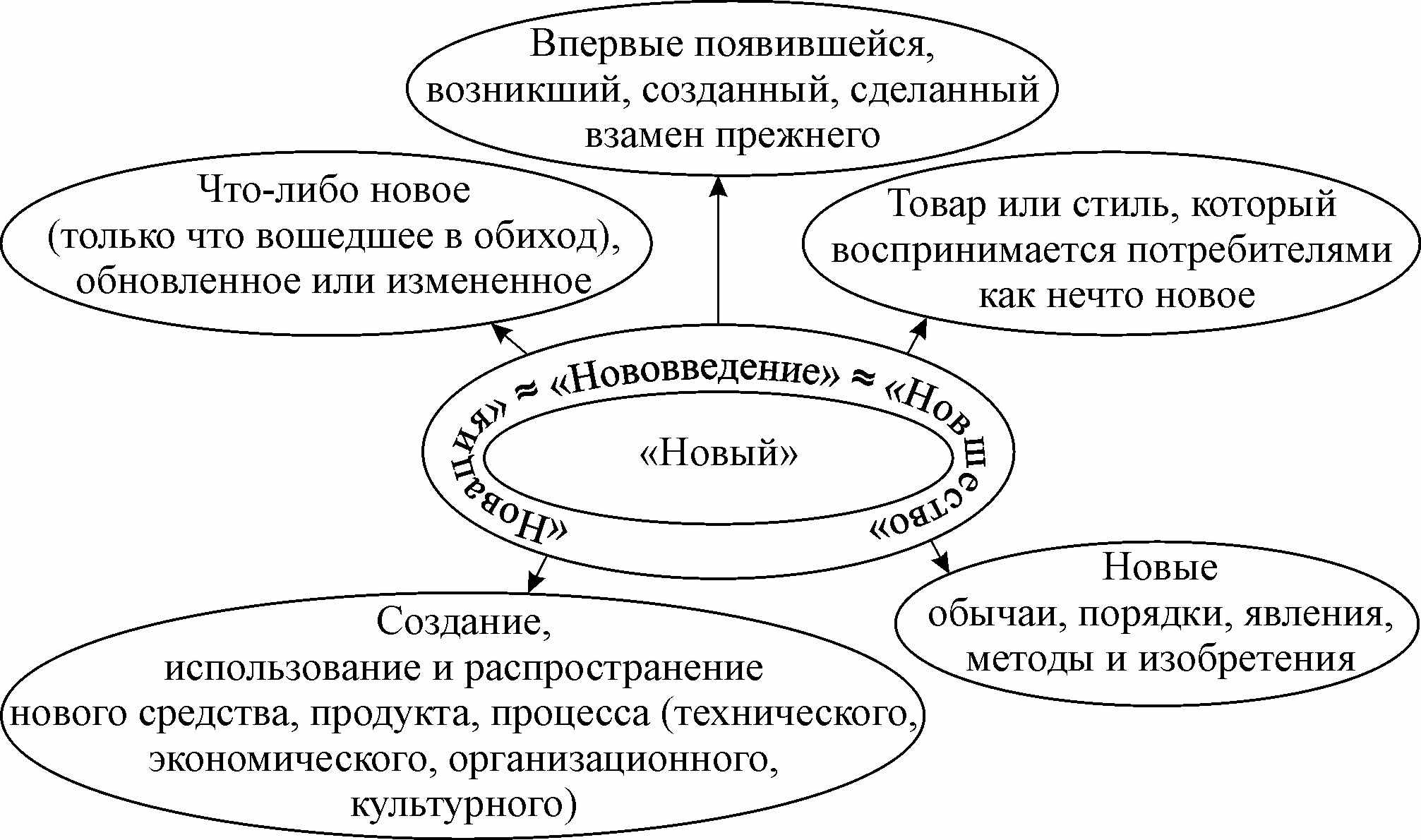 Впервые появившейся, возникший, созданный, сделанный взамен прежнего

Что-либо новое (только что вошедшее в обиход), обновленное или измененное

Товар или стиль, который воспринимается потребителями как нечто новое

«Новация» ≈ «Нововведение» ≈ «Новшество»

«Новый»

Создание, использование и распространение нового средства, продукта, процесса (технического, экономического, организационного, культурного)

Новые обычаи, порядки, явления, методы и изобретения